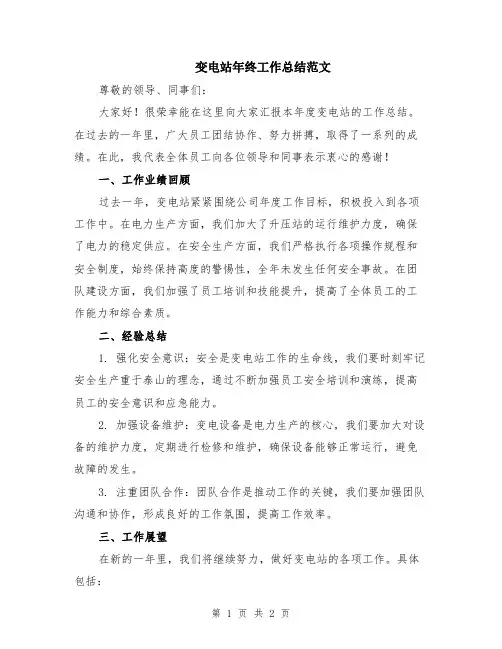 变电站年终工作总结范文

尊敬的领导、同事们:

大家好!很荣幸能在这里向大家汇报本年度变电站的工作总结。在过去的一年里,广大员工团结协作、努力拼搏,取得了一系列的成绩。在此,我代表全体员工向各位领导和同事表示衷心的感谢!

一、工作业绩回顾

过去一年,变电站紧紧围绕公司年度工作目标,积极投入到各项工作中。在电力生产方面,我们加大了升压站的运行维护力度,确保了电力的稳定供应。在安全生产方面,我们严格执行各项操作规程和安全制度,始终保持高度的警惕性,全年未发生任何安全事故。在团队建设方面,我们加强了员工培训和技能提升,提高了全体员工的工作能力和综合素质。

二、经验总结

1. 强化安全意识:安全是变电站工作的生命线,我们要时刻牢记安全生产重于泰山的理念,通过不断加强员工安全培训和演练,提高员工的安全意识和应急能力。

2. 加强设备维护:变电设备是电力生产的核心,我们要加大对设备的维护力度,定期进行检修和维护,确保设备能够正常运行,避免故障的发生。

3. 注重团队合作:团队合作是推动工作的关键,我们要加强团队沟通和协作,形成良好的工作氛围,提高工作效率。

三、工作展望

在新的一年里,我们将继续努力,做好变电站的各项工作。具体包括:

第 1 页 共 2 页